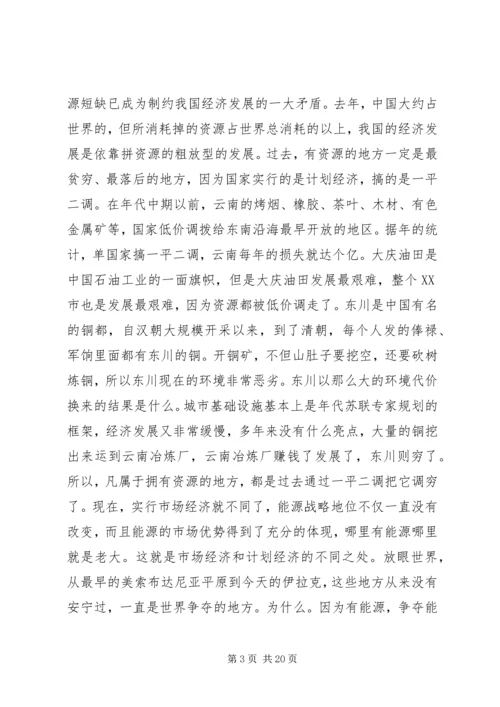 源短缺已成为制约我国经济发展的一大矛盾。去年，中国大约占世界的，但所消耗掉的资源占世界总消耗的以上，我国的经济发展是依靠拼资源的粗放型的发展。过去，有资源的地方一定是最贫穷、最落后的地方，因为国家实行的是计划经济，搞的是一平二调。在年代中期以前，云南的烤烟、橡胶、茶叶、木材、有色金属矿等，国家低价调拨给东南沿海最早开放的地区。据年的统计，单国家搞一平二调，云南每年的损失就达个亿。大庆油田是中国石油工业的一面旗帜，但是大庆油田发展最艰难，整个XX市也是发展最艰难，因为资源都被低价调走了。东川是中国有名的铜都，自汉朝大规模开采以来，到了清朝，每个人发的俸禄、军饷里面都有东川的铜。开铜矿，不但山肚子要挖空，还要砍树炼铜，所以东川现在的环境非常恶劣。东川以那么大的环境代价换来的结果是什么。城市基础设施基本上是年代苏联专家规划的框架，经济发展又非常缓慢，多年来没有什么亮点，大量的铜挖出来运到云南冶炼厂，云南冶炼厂赚钱了发展了，东川则穷了。所以，凡属于拥有资源的地方，都是过去通过一平二调把它调穷了。现在，实行市场经济就不同了，能源战略地位不仅一直没有改变，而且能源的市场优势得到了充分的体现，哪里有能源哪里就是老大。这就是市场经济和计划经济的不同之处。放眼世界，从最早的美索布达尼亚平原到今天的伊拉克，这些地方从来没有安宁过，一直是世界争夺的地方。为什么。因为有能源，争夺能

第 3 页 共 20 页